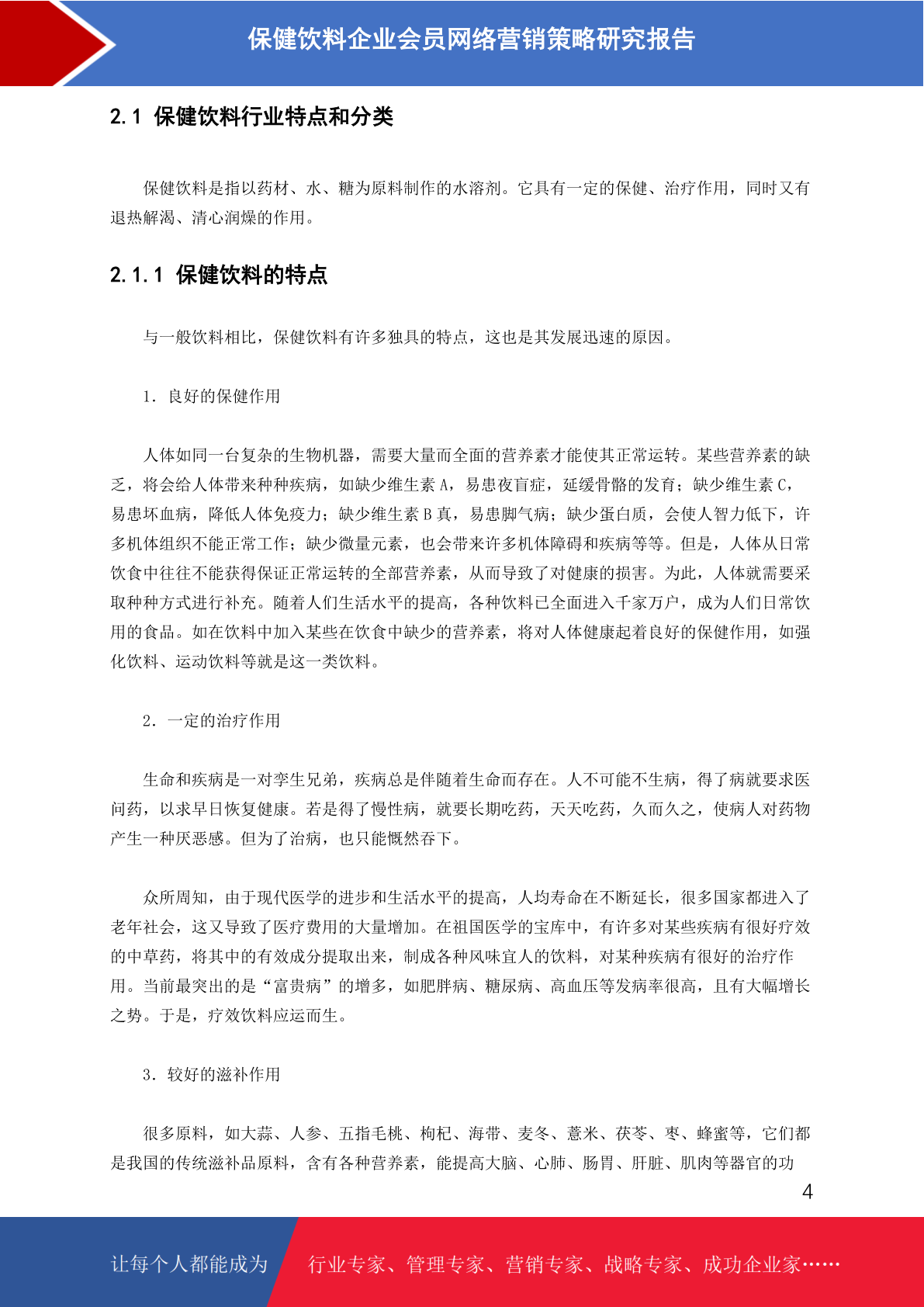 保健饮料企业会员网络营销策略研究报告

2.1 保健饮料行业特点和分类

保健饮料是指以药材、水、糖为原料制作的水溶剂。它具有一定的保健、治疗作用，同时又有退热解渴、清心润燥的作用。

2.1.1 保健饮料的特点

与一般饮料相比，保健饮料有许多独具的特点，这也是其发展迅速的原因。

1．良好的保健作用

人体如同一台复杂的生物机器，需要大量而全面的营养素才能使其正常运转。某些营养素的缺乏，将会给人体带来种种疾病，如缺少维生素 A，易患夜盲症，延缓骨骼的发育；缺少维生素 C，易患坏血病，降低人体免疫力；缺少维生素 B 真，易患脚气病；缺少蛋白质，会使人智力低下，许多机体组织不能正常工作；缺少微量元素，也会带来许多机体障碍和疾病等等。但是，人体从日常饮食中往往不能获得保证正常运转的全部营养素，从而导致了对健康的损害。为此，人体就需要采取种种方式进行补充。随着人们生活水平的提高，各种饮料已全面进入千家万户，成为人们日常饮用的食品。如在饮料中加入某些在饮食中缺少的营养素，将对人体健康起着良好的保健作用，如强化饮料、运动饮料等就是这一类饮料。

2．一定的治疗作用

生命和疾病是一对孪生兄弟，疾病总是伴随着生命而存在。人不可能不生病，得了病就要求医问药，以求早日恢复健康。若是得了慢性病，就要长期吃药，天天吃药，久而久之，使病人对药物产生一种厌恶感。但为了治病，也只能慨然吞下。

众所周知，由于现代医学的进步和生活水平的提高，人均寿命在不断延长，很多国家都进入了老年社会，这又导致了医疗费用的大量增加。在祖国医学的宝库中，有许多对某些疾病有很好疗效的中草药，将其中的有效成分提取出来，制成各种风味宜人的饮料，对某种疾病有很好的治疗作用。当前最突出的是“富贵病”的增多，如肥胖病、糖尿病、高血压等发病率很高，且有大幅增长之势。于是，疗效饮料应运而生。

3．较好的滋补作用

很多原料，如大蒜、人参、五指毛桃、枸杞、海带、麦冬、薏米、茯苓、枣、蜂蜜等，它们都是我国的传统滋补品原料，含有各种营养素，能提高大脑、心肺、肠胃、肝脏、肌肉等器官的功

4

让每个人都能成为 行业专家、管理专家、营销专家、战略专家、成功企业家……